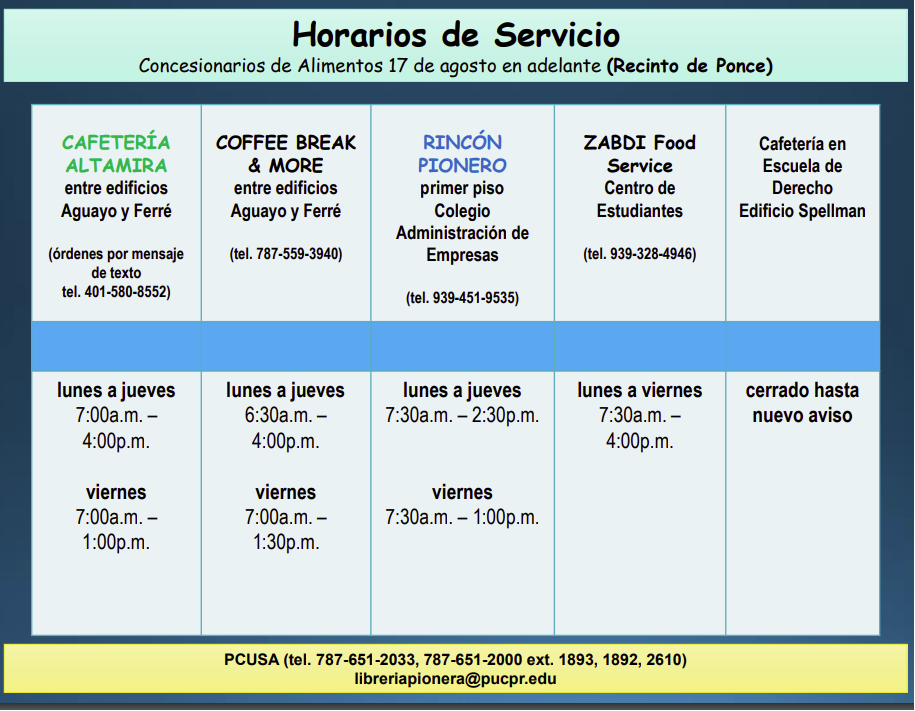 Horarios de Servicio

Concesionarios de Alimentos 17 de agosto en adelante (Recinto de Ponce)

| CAFETERÍA ALTAMIRA entre edificios Aguayo y Ferré (órdenes por mensaje de texto tel. 401-580-8552) | COFFEE BREAK & MORE entre edificios Aguayo y Ferré (tel. 787-559-3940) | RINCÓN PIONERO primer piso Colegio Administración de Empresas (tel. 939-451-9535) | ZABDI Food Service Centro de Estudiantes (tel. 939-328-4946) | Cafetería en Escuela de Derecho Edificio Spellman |
|---|---|---|---|---|
| | | | | |
| lunes a jueves 7:00a.m. – 4:00p.m. viernes 7:00a.m. – 1:00p.m. | lunes a jueves 6:30a.m. – 4:00p.m. viernes 7:00a.m. – 1:30p.m. | lunes a jueves 7:30a.m. – 2:30p.m. viernes 7:30a.m. – 1:00p.m. | lunes a viernes 7:30a.m. – 4:00p.m. | cerrado hasta nuevo aviso |

PCUSA (tel. 787-651-2033, 787-651-2000 ext. 1893, 1892, 2610)
libreriapionera@pucpr.edu